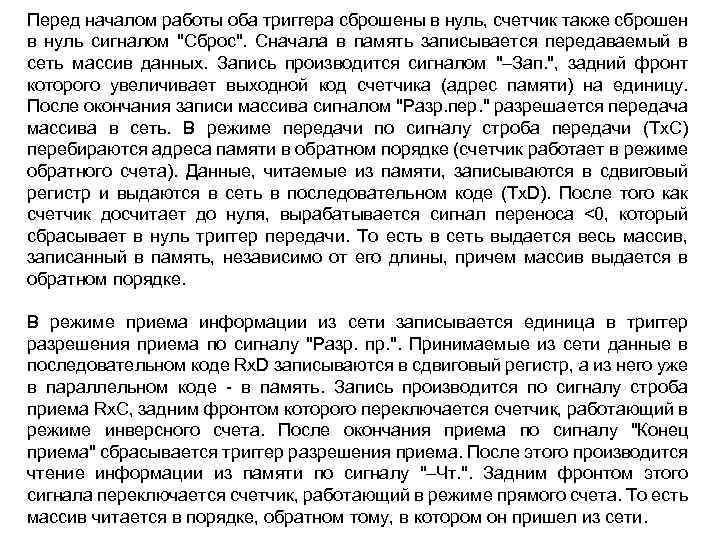 Перед началом работы оба триггера сброшены в нуль, счетчик также сброшен в нуль сигналом "Сброс". Сначала в память записывается передаваемый в сеть массив данных. Запись производится сигналом "–Зап.", задний фронт которого увеличивает выходной код счетчика (адрес памяти) на единицу. После окончания записи массива сигналом "Разр.пер." разрешается передача массива в сеть. В режиме передачи по сигналу строба передачи (TxC) перебираются адреса памяти в обратном порядке (счетчик работает в режиме обратного счета). Данные, читаемые из памяти, записываются в сдвиговый регистр и выдаются в сеть в последовательном коде (TxD). После того как счетчик досчитает до нуля, вырабатывается сигнал переноса <0, который сбрасывает в нуль триггер передачи. То есть в сеть выдается весь массив, записанный в память, независимо от его длины, причем массив выдается в обратном порядке.

В режиме приема информации из сети записывается единица в триггер разрешения приема по сигналу "Разр. пр.". Принимаемые из сети данные в последовательном коде RxD записываются в сдвиговый регистр, а из него уже в параллельном коде - в память. Запись производится по сигналу строба приема RxC, задним фронтом которого переключается счетчик, работающий в режиме инверсного счета. После окончания приема по сигналу "Конец приема" сбрасывается триггер разрешения приема. После этого производится чтение информации из памяти по сигналу "–Чт.". Задним фронтом этого сигнала переключается счетчик, работающий в режиме прямого счета. То есть массив читается в порядке, обратном тому, в котором он пришел из сети.